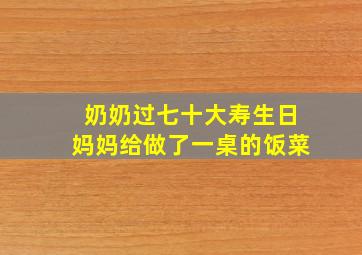 奶奶过七十大寿生日
妈妈给做了一桌的饭菜